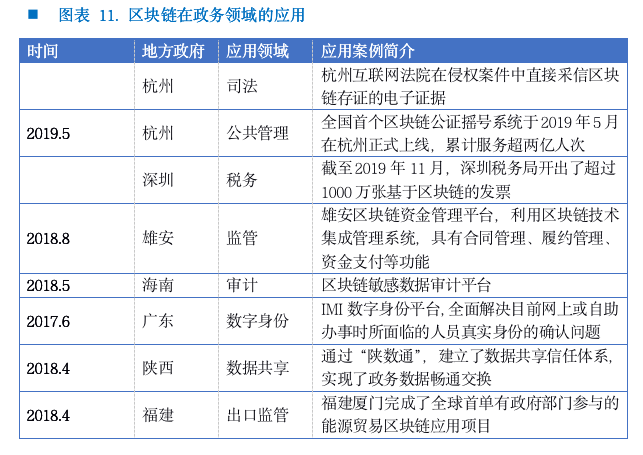 ■ 图表 11. 区块链在政务领域的应用

| 时间 | 地方政府 | 应用领域 | 应用案例简介 |
|---|---|---|---|
| | 杭州 | 司法 | 杭州互联网法院在侵权案件中直接采信区块链存证的电子证据 |
| 2019.5 | 杭州 | 公共管理 | 全国首个区块链公证摇号系统于 2019 年 5 月在杭州正式上线，累计服务超两亿人次 |
| | 深圳 | 税务 | 截至 2019 年 11 月，深圳税务局开出了超过 1000 万张基于区块链的发票 |
| 2018.8 | 雄安 | 监管 | 雄安区块链资金管理平台，利用区块链技术集成管理系统，具有合同管理、履约管理、资金支付等功能 |
| 2018.5 | 海南 | 审计 | 区块链敏感数据审计平台 |
| 2017.6 | 广东 | 数字身份 | IMI 数字身份平台, 全面解决目前网上或自助办事时所面临的人员真实身份的确认问题 |
| 2018.4 | 陕西 | 数据共享 | 通过“陕数通”，建立了数据共享信任体系，实现了政务数据畅通交换 |
| 2018.4 | 福建 | 出口监管 | 福建厦门完成了全球首单有政府部门参与的能源贸易区块链应用项目 |